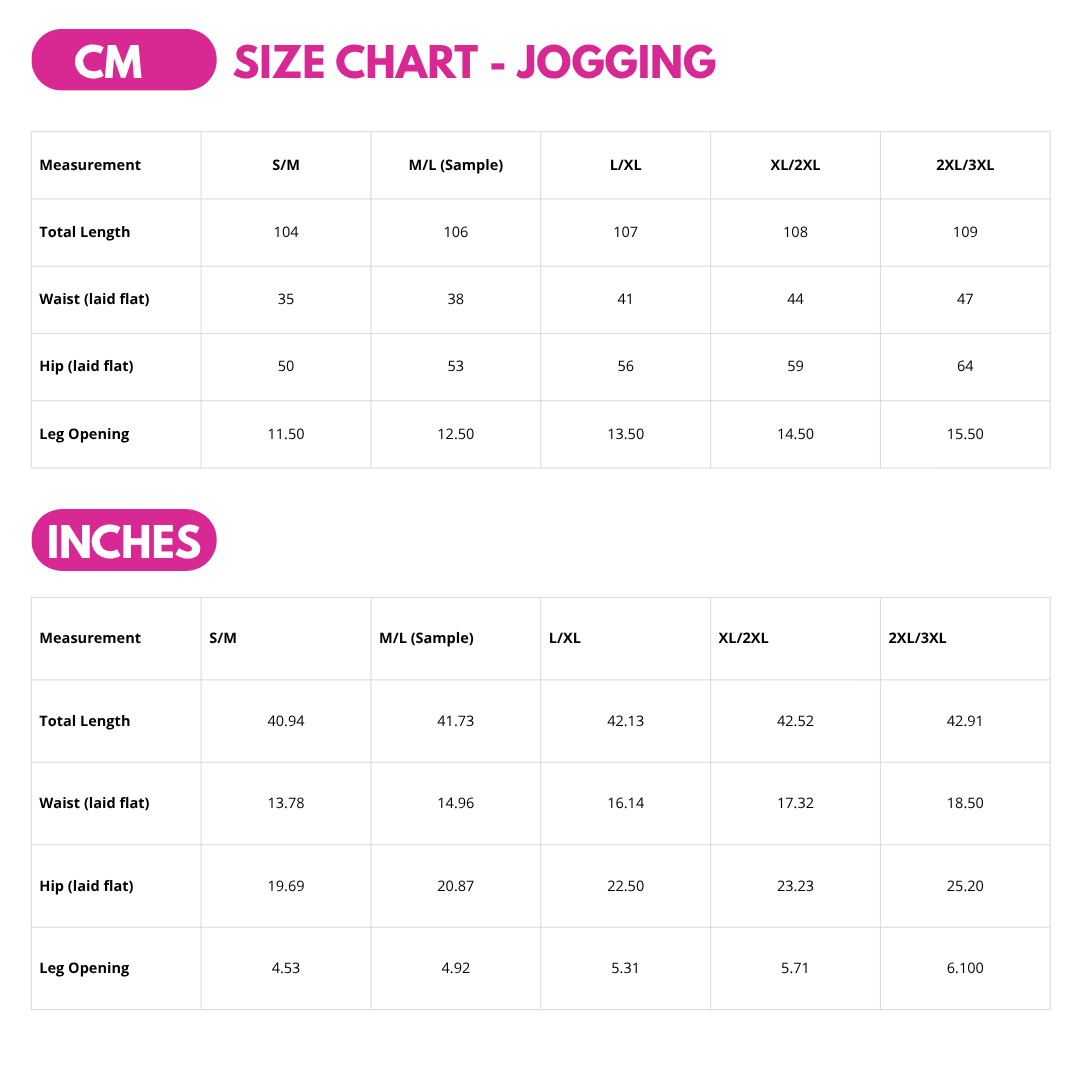 CM SIZE CHART - JOGGING

| Measurement | S/M | M/L (Sample) | L/XL | XL/2XL | 2XL/3XL |
|---|---|---|---|---|---|
| Total Length | 104 | 106 | 107 | 108 | 109 |
| Waist (laid flat) | 35 | 38 | 41 | 44 | 47 |
| Hip (laid flat) | 50 | 53 | 56 | 59 | 64 |
| Leg Opening | 11.50 | 12.50 | 13.50 | 14.50 | 15.50 |

INCHES

| Measurement | S/M | M/L (Sample) | L/XL | XL/2XL | 2XL/3XL |
|---|---|---|---|---|---|
| Total Length | 40.94 | 41.73 | 42.13 | 42.52 | 42.91 |
| Waist (laid flat) | 13.78 | 14.96 | 16.14 | 17.32 | 18.50 |
| Hip (laid flat) | 19.69 | 20.87 | 22.50 | 23.23 | 25.20 |
| Leg Opening | 4.53 | 4.92 | 5.31 | 5.71 | 6.100 |